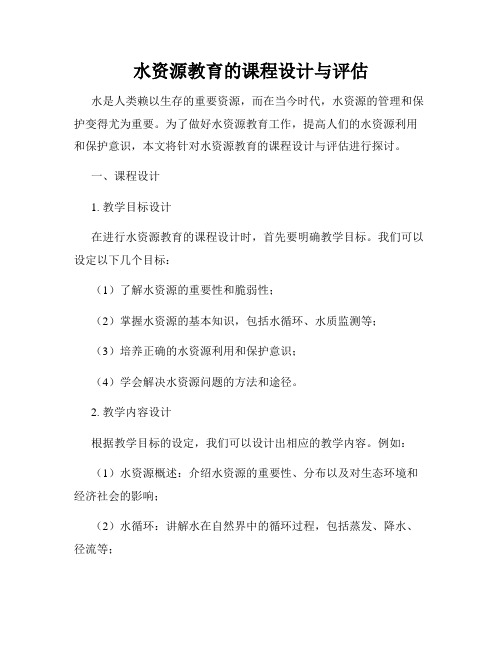 水资源教育的课程设计与评估

水是人类赖以生存的重要资源，而在当今时代，水资源的管理和保护变得尤为重要。为了做好水资源教育工作，提高人们的水资源利用和保护意识，本文将针对水资源教育的课程设计与评估进行探讨。

一、课程设计

1. 教学目标设计

在进行水资源教育的课程设计时，首先要明确教学目标。我们可以设定以下几个目标：

（1）了解水资源的重要性和脆弱性；

（2）掌握水资源的基本知识，包括水循环、水质监测等；

（3）培养正确的水资源利用和保护意识；

（4）学会解决水资源问题的方法和途径。

2. 教学内容设计

根据教学目标的设定，我们可以设计出相应的教学内容。例如：

（1）水资源概述：介绍水资源的重要性、分布以及对生态环境和经济社会的影响；

（2）水循环：讲解水在自然界中的循环过程，包括蒸发、降水、径流等；